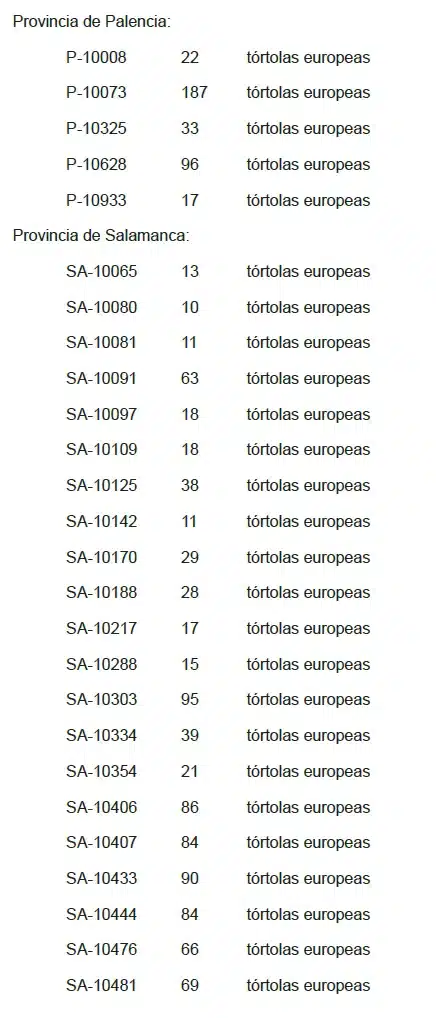 Provincia de Palencia:

| | | |
|---|---|---|
| P-10008 | 22 | tórtolas europeas |
| P-10073 | 187 | tórtolas europeas |
| P-10325 | 33 | tórtolas europeas |
| P-10628 | 96 | tórtolas europeas |
| P-10933 | 17 | tórtolas europeas |

Provincia de Salamanca:

| | | |
|---|---|---|
| SA-10065 | 13 | tórtolas europeas |
| SA-10080 | 10 | tórtolas europeas |
| SA-10081 | 11 | tórtolas europeas |
| SA-10091 | 63 | tórtolas europeas |
| SA-10097 | 18 | tórtolas europeas |
| SA-10109 | 18 | tórtolas europeas |
| SA-10125 | 38 | tórtolas europeas |
| SA-10142 | 11 | tórtolas europeas |
| SA-10170 | 29 | tórtolas europeas |
| SA-10188 | 28 | tórtolas europeas |
| SA-10217 | 17 | tórtolas europeas |
| SA-10288 | 15 | tórtolas europeas |
| SA-10303 | 95 | tórtolas europeas |
| SA-10334 | 39 | tórtolas europeas |
| SA-10354 | 21 | tórtolas europeas |
| SA-10406 | 86 | tórtolas europeas |
| SA-10407 | 84 | tórtolas europeas |
| SA-10433 | 90 | tórtolas europeas |
| SA-10444 | 84 | tórtolas europeas |
| SA-10476 | 66 | tórtolas europeas |
| SA-10481 | 69 | tórtolas europeas |